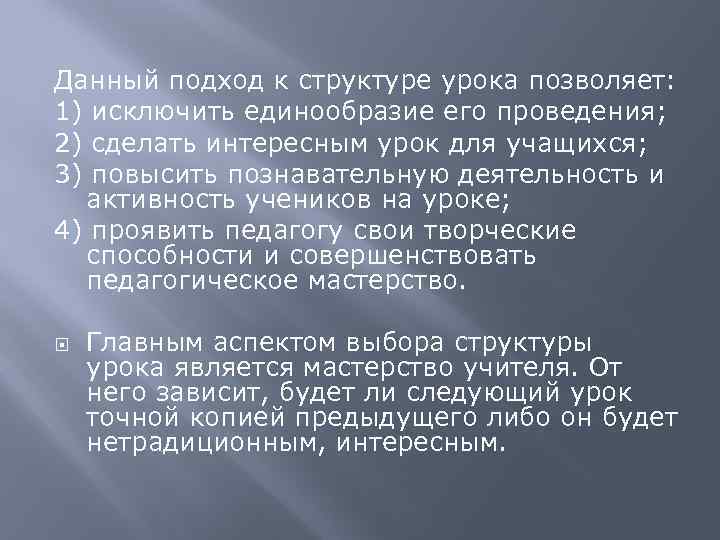 Данный подход к структуре урока позволяет:
1) исключить единообразие его проведения;
2) сделать интересным урок для учащихся;
3) повысить познавательную деятельность и активность учеников на уроке;
4) проявить педагогу свои творческие способности и совершенствовать педагогическое мастерство.

Главным аспектом выбора структуры урока является мастерство учителя. От него зависит, будет ли следующий урок точной копией предыдущего либо он будет нетрадиционным, интересным.